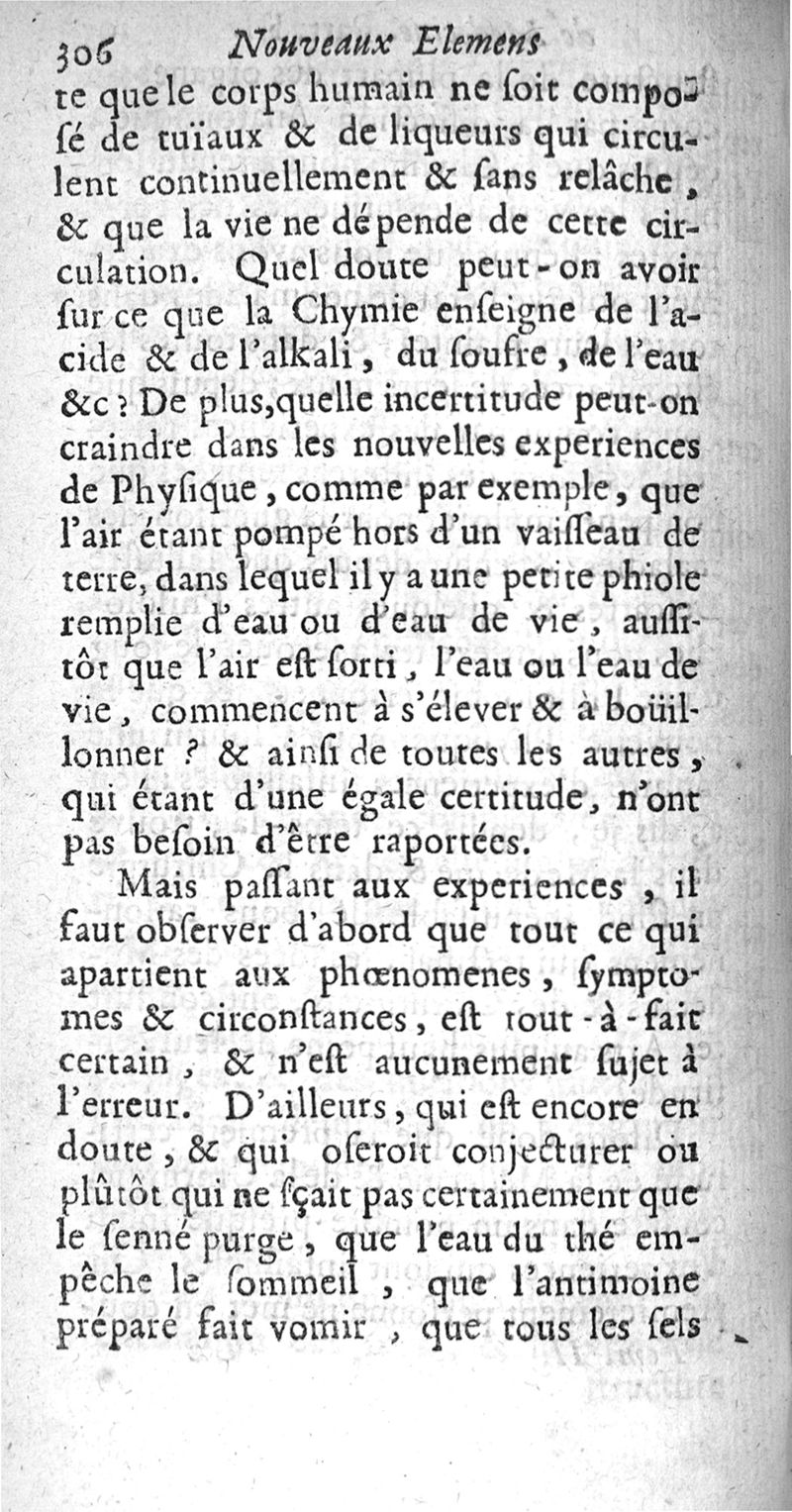 306 Nouveaux Elemens

te que le corps humain ne ſoit composé de tuïaux & de liqueurs qui circulent continuellement & ſans relâche, & que la vie ne dépende de cette circulation. Quel doute peut-on avoir ſur ce que la Chymie enſeigne de l'acide & de l'alkali, du ſoufre, de l'eau &c? De plus, quelle incertitude peut-on craindre dans les nouvelles experiences de Phyſique, comme par exemple, que l'air étant pompé hors d'un vaiſſeau de terre, dans lequel il y a une petite phiole remplie d'eau ou d'eau de vie, auſſitôt que l'air eſt ſorti, l'eau ou l'eau de vie, commencent à s'élever & à boüillonner? & ainſi de toutes les autres, qui étant d'une égale certitude, n'ont pas beſoin d'être raportées.

Mais paſſant aux experiences, il faut obſerver d'abord que tout ce qui apartient aux phœnomenes, ſymptomes & circonſtances, eſt tout-à-fait certain, & n'eſt aucunement ſujet à l'erreur. D'ailleurs, qui eſt encore en doute, & qui oſeroit conjecturer ou plûtôt qui ne ſçait pas certainement que le ſenné purge, que l'eau du thé empêche le ſommeil, que l'antimoine préparé fait vomir, que tous les ſels